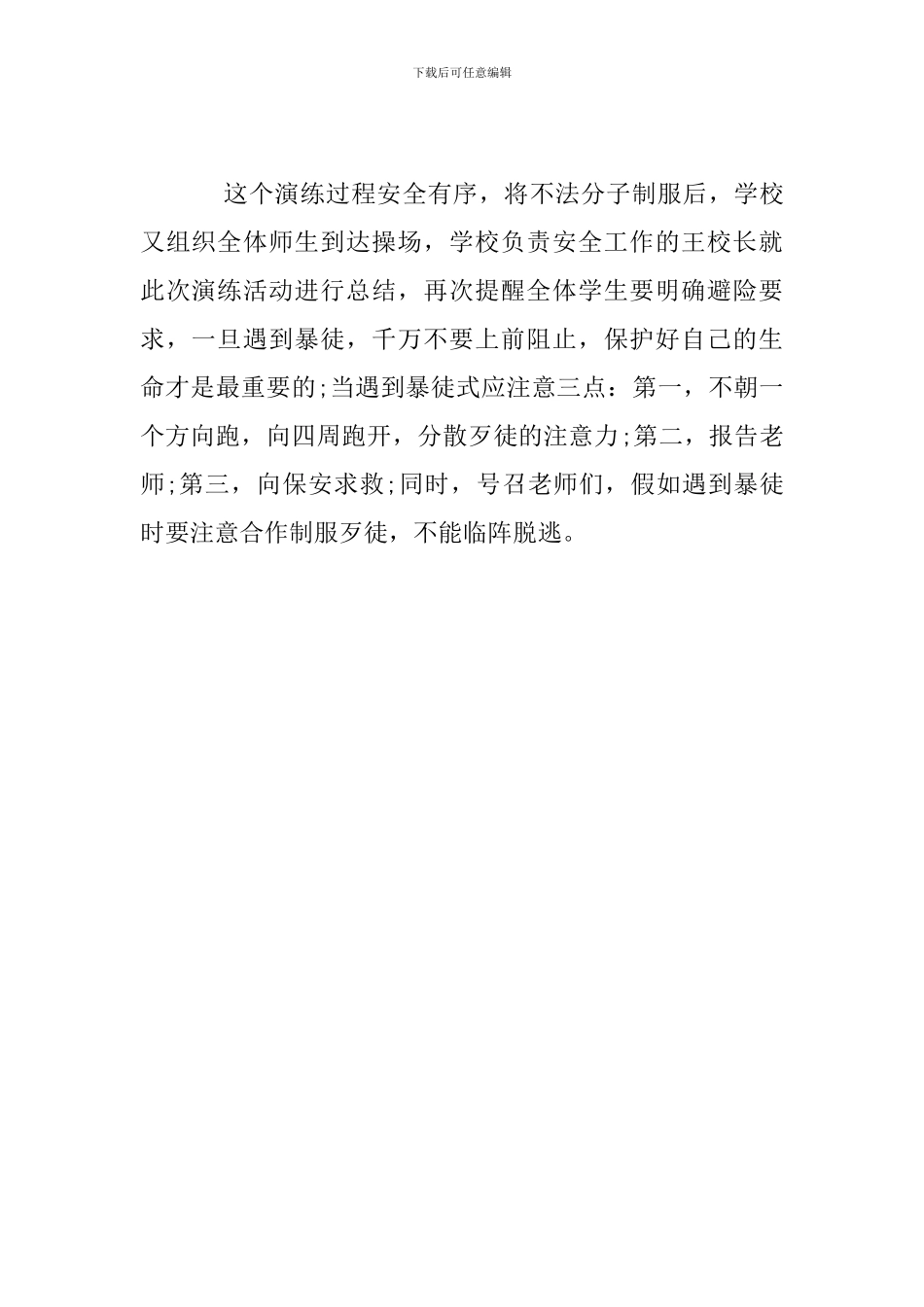 下载后可任意编辑

这个演练过程安全有序，将不法分子制服后，学校又组织全体师生到达操场，学校负责安全工作的王校长就此次演练活动进行总结，再次提醒全体学生要明确避险要求，一旦遇到暴徒，千万不要上前阻止，保护好自己的生命才是最重要的;当遇到暴徒式应注意三点：第一，不朝一个方向跑，向四周跑开，分散歹徒的注意力;第二，报告老师;第三，向保安求救;同时，号召老师们，假如遇到暴徒时要注意合作制服歹徒，不能临阵脱逃。